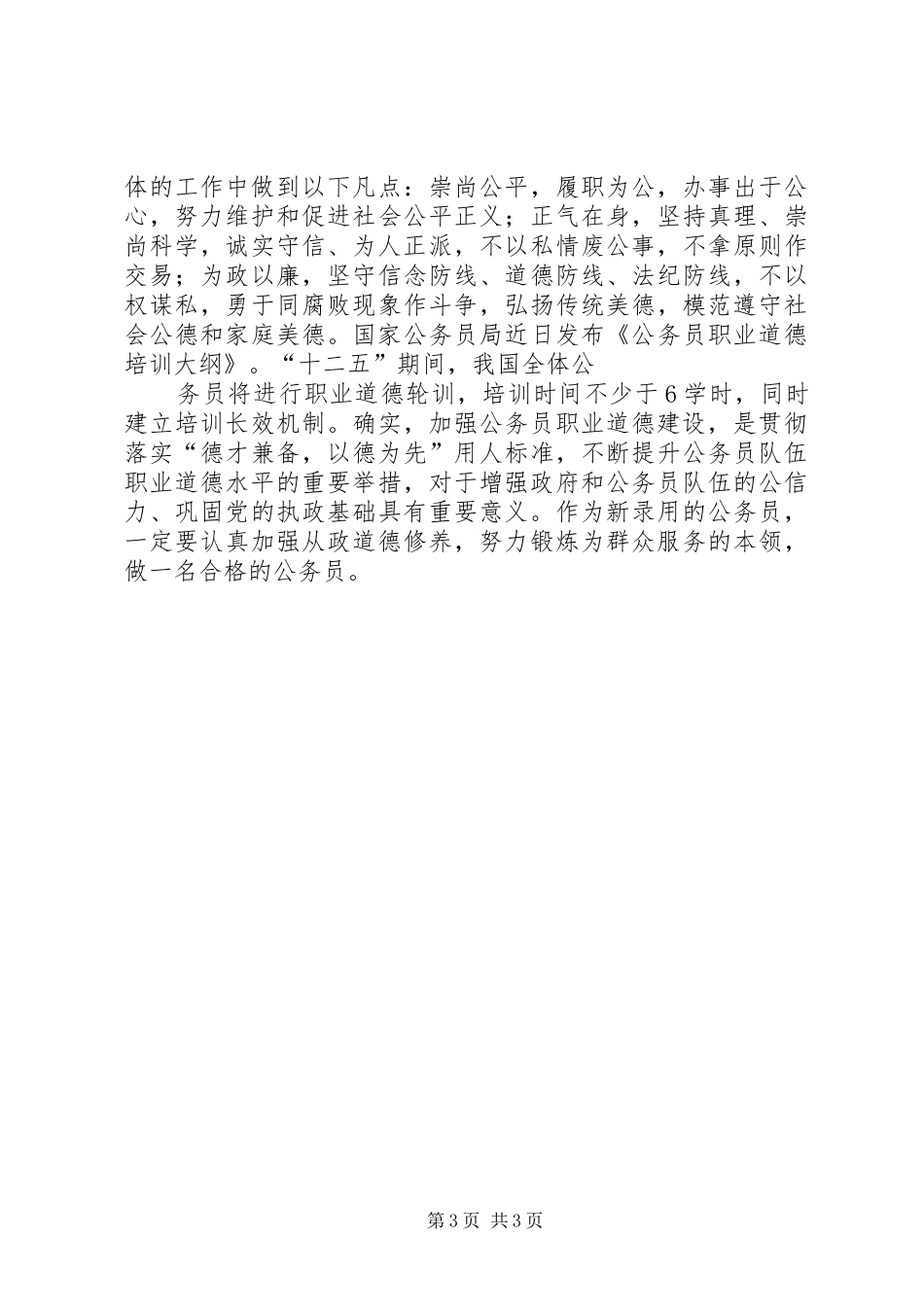 体的工作中做到以下凡点：崇尚公平，履职为公，办事出于公心，努力维护和促进社会公平正义；正气在身，坚持真理、崇尚科学，诚实守信、为人正派，不以私情废公事，不拿原则作交易；为政以廉，坚守信念防线、道德防线、法纪防线，不以权谋私，勇于同腐败现象作斗争，弘扬传统美德，模范遵守社会公德和家庭美德。国家公务员局近日发布《公务员职业道德培训大纲》。“十二五”期间，我国全体公

务员将进行职业道德轮训，培训时间不少于6学时，同时建立培训长效机制。确实，加强公务员职业道德建设，是贯彻落实“德才兼备，以德为先”用人标准，不断提升公务员队伍职业道德水平的重要举措，对于增强政府和公务员队伍的公信力、巩固党的执政基础具有重要意义。作为新录用的公务员，一定要认真加强从政道德修养，努力锻炼为群众服务的本领，做一名合格的公务员。

第3页 共3页